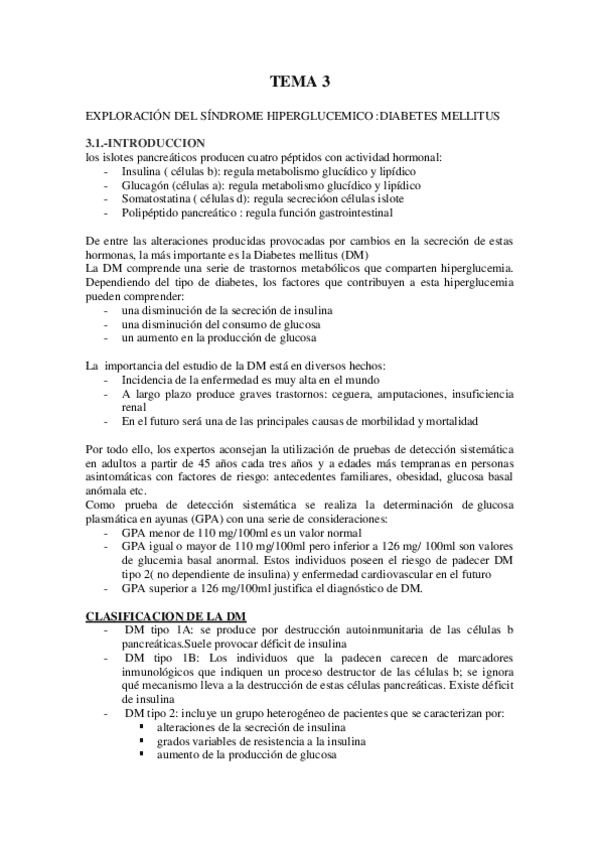 TEMA 3

EXPLORACIÓN DEL SÍNDROME HIPERGLUCEMICO :DIABETES MELLITUS

3.1.-INTRODUCCION
los islotes pancreáticos producen cuatro péptidos con actividad hormonal:
- Insulina ( células b): regula metabolismo glucídico y lipídico
- Glucagón (células a): regula metabolismo glucídico y lipídico
- Somatostatina ( células d): regula secrecióon células islote
- Polipéptido pancreático : regula función gastrointestinal

De entre las alteraciones producidas provocadas por cambios en la secreción de estas hormonas, la más importante es la Diabetes mellitus (DM)
La DM comprende una serie de trastornos metabólicos que comparten hiperglucemia. Dependiendo del tipo de diabetes, los factores que contribuyen a esta hiperglucemia pueden comprender:
- una disminución de la secreción de insulina
- una disminución del consumo de glucosa
- un aumento en la producción de glucosa

La importancia del estudio de la DM está en diversos hechos:
- Incidencia de la enfermedad es muy alta en el mundo
- A largo plazo produce graves trastornos: ceguera, amputaciones, insuficiencia renal
- En el futuro será una de las principales causas de morbilidad y mortalidad

Por todo ello, los expertos aconsejan la utilización de pruebas de detección sistemática en adultos a partir de 45 años cada tres años y a edades más tempranas en personas asintomáticas con factores de riesgo: antecedentes familiares, obesidad, glucosa basal anómala etc.
Como prueba de detección sistemática se realiza la determinación de glucosa plasmática en ayunas (GPA) con una serie de consideraciones:
- GPA menor de 110 mg/100ml es un valor normal
- GPA igual o mayor de 110 mg/100ml pero inferior a 126 mg/ 100ml son valores de glucemia basal anormal. Estos individuos poseen el riesgo de padecer DM tipo 2( no dependiente de insulina) y enfermedad cardiovascular en el futuro
- GPA superior a 126 mg/100ml justifica el diagnóstico de DM.

CLASIFICACION DE LA DM
- DM tipo 1A: se produce por destrucción autoinmunitaria de las células b pancreáticas.Suele provocar déficit de insulina
- DM tipo 1B: Los individuos que la padecen carecen de marcadores inmunológicos que indiquen un proceso destructor de las células b; se ignora qué mecanismo lleva a la destrucción de estas células pancreáticas. Existe déficit de insulina
- DM tipo 2: incluye un grupo heterogéneo de pacientes que se caracterizan por:
▪ alteraciones de la secreción de insulina
▪ grados variables de resistencia a la insulina
▪ aumento de la producción de glucosa